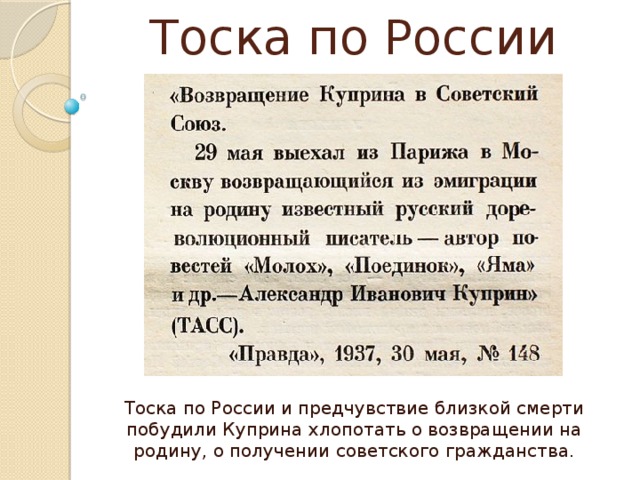 Тоска по России

«Возвращение Куприна в Советский Союз.

29 мая выехал из Парижа в Москву возвращающийся из эмиграции на родину известный русский дореволюционный писатель — автор повестей «Молох», «Поединок», «Яма» и др.—Александр Иванович Куприн» (ТАСС).

«Правда», 1937, 30 мая, № 148

Тоска по России и предчувствие близкой смерти побудили Куприна хлопотать о возвращении на родину, о получении советского гражданства.